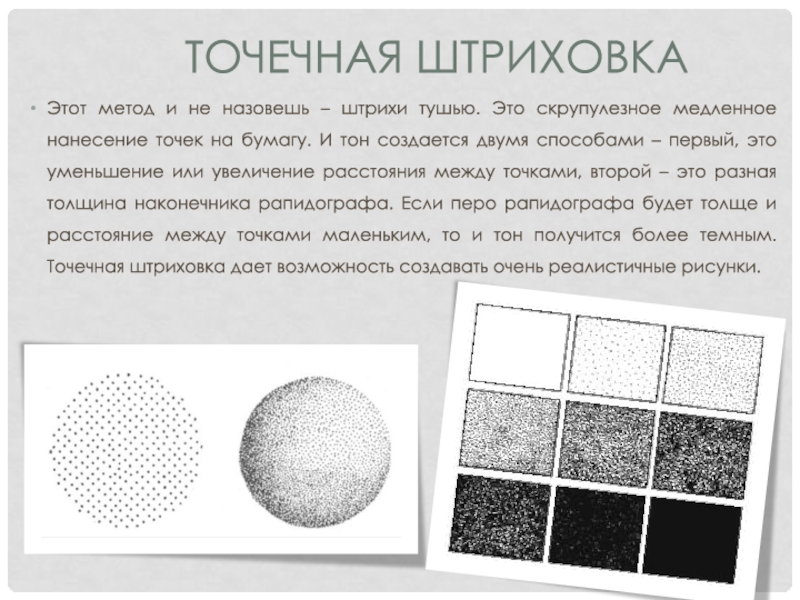 ТОЧЕЧНАЯ ШТРИХОВКА

• Этот метод и не назовешь – штрихи тушью. Это скрупулезное медленное нанесение точек на бумагу. И тон создается двумя способами – первый, это уменьшение или увеличение расстояния между точками, второй – это разная толщина наконечника рапидографа. Если перо рапидографа будет толще и расстояние между точками маленьким, то и тон получится более темным. Точечная штриховка дает возможность создавать очень реалистичные рисунки.